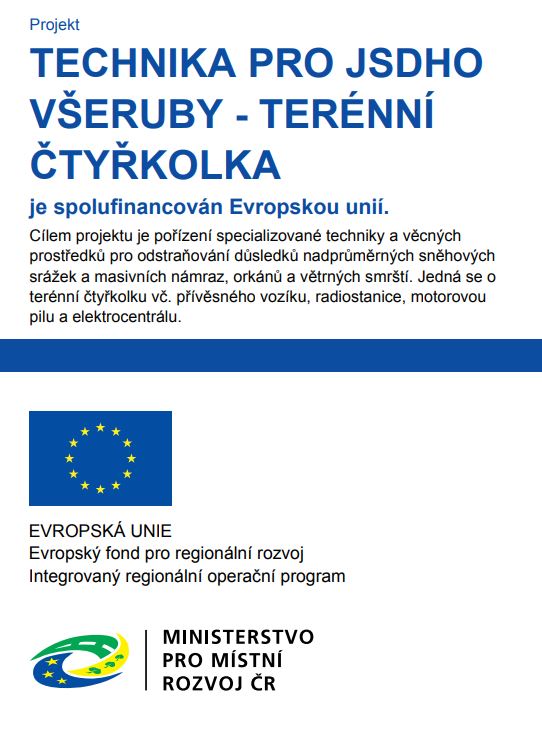 Projekt

TECHNIKA PRO JSDHO VŠERUBY - TERÉNNÍ ČTYŘKOLKA

je spolufinancován Evropskou unií.

Cílem projektu je pořízení specializované techniky a věcných prostředků pro odstraňování důsledků nadprůměrných sněhových srážek a masivních námraz, orkánů a větrných smrští. Jedná se o terénní čtyřkolku vč. přívěsného vozíku, radiostanice, motorovou pilu a elektrocentrálu.

EVROPSKÁ UNIE
Evropský fond pro regionální rozvoj
Integrovaný regionální operační program

MINISTERSTVO PRO MÍSTNÍ ROZVOJ ČR